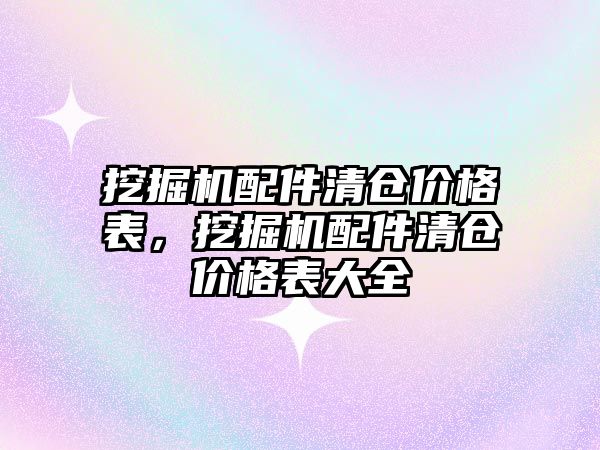 挖掘机配件清仓价格表，挖掘机配件清仓价格表大全